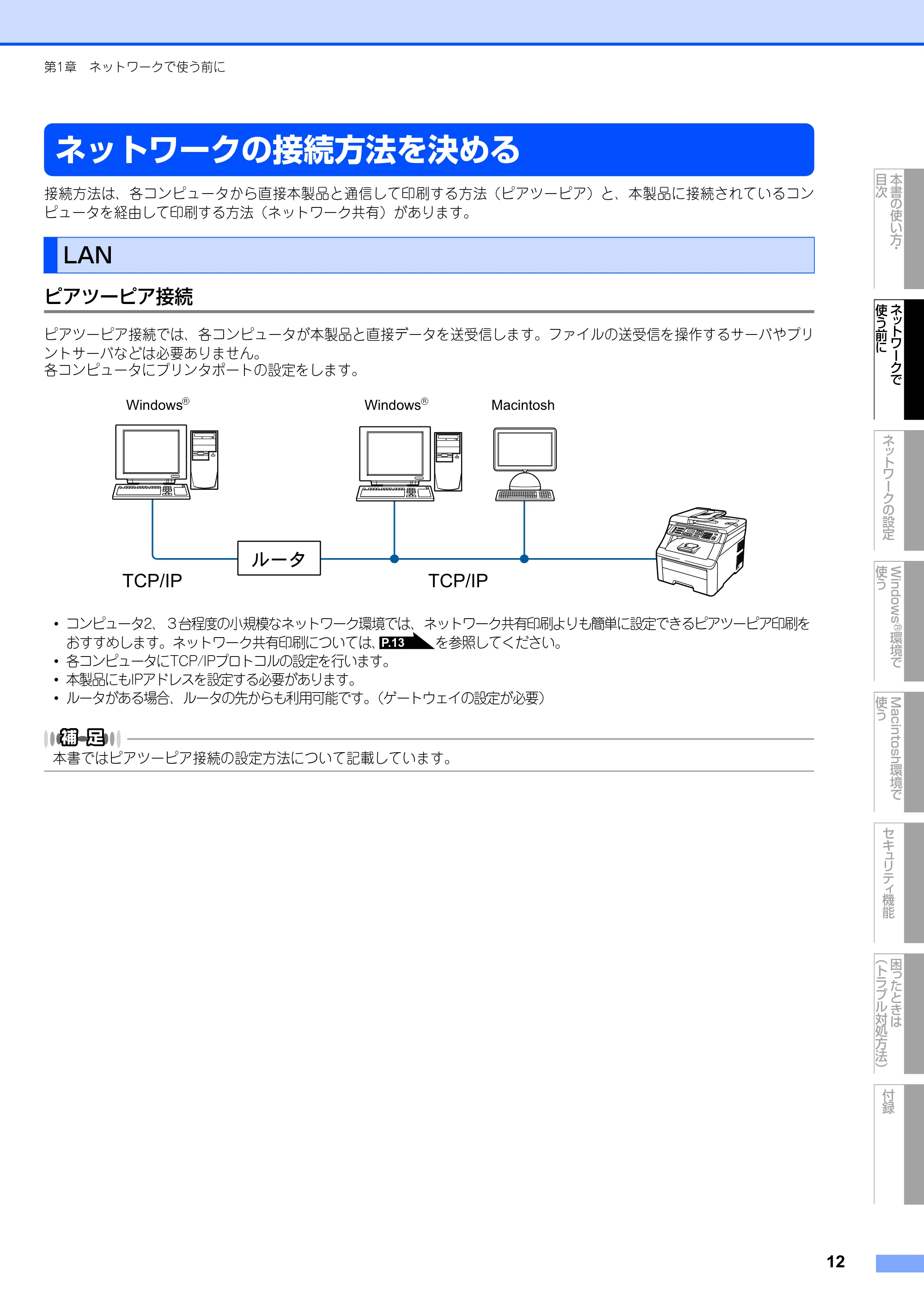 第1章 ネットワークで使う前に

ネットワークの接続方法を決める

接続方法は、各コンピュータから直接本製品と通信して印刷する方法（ピアツーピア）と、本製品に接続されているコンピュータを経由して印刷する方法（ネットワーク共有）があります。

LAN

ピアツーピア接続

ピアツーピア接続では、各コンピュータが本製品と直接データを送受信します。ファイルの送受信を操作するサーバやプリントサーバなどは必要ありません。
各コンピュータにプリンタポートの設定をします。

Windows®
Windows®
Macintosh
ルータ
TCP/IP
TCP/IP

• コンピュータ2、3台程度の小規模なネットワーク環境では、ネットワーク共有印刷よりも簡単に設定できるピアツーピア印刷をおすすめします。ネットワーク共有印刷については、P.13を参照してください。
• 各コンピュータにTCP/IPプロトコルの設定を行います。
• 本製品にもIPアドレスを設定する必要があります。
• ルータがある場合、ルータの先からも利用可能です。（ゲートウェイの設定が必要）

補足
本書ではピアツーピア接続の設定方法について記載しています。

本書の使い方・目次
ネットワークで使う前に
ネットワークの設定
Windows®環境で使う
Macintosh環境で使う
セキュリティ機能
困ったときは（トラブル対処方法）
付録

12